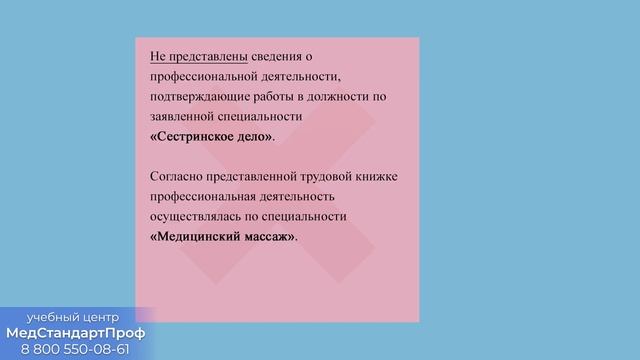 Не представлены сведения о профессиональной деятельности, подтверждающие работы в должности по заявленной специальности «Сестринское дело».

Согласно представленной трудовой книжке профессиональная деятельность осуществлялась по специальности «Медицинский массаж».

учебный центр
МедСтандартПроф
8 800 550-08-61